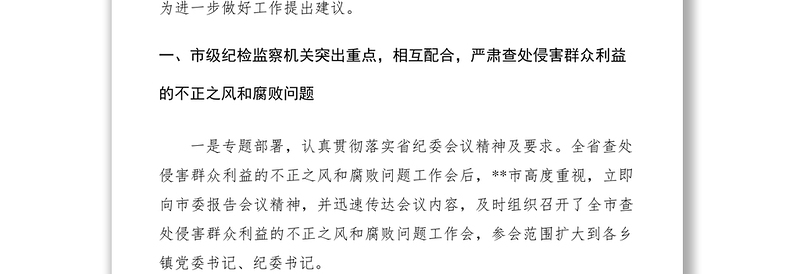 为进一步做好工作提出建议。

一、市级纪检监察机关突出重点，相互配合，严肃查处侵害群众利益的不正之风和腐败问题

一是专题部署，认真贯彻落实省纪委会议精神及要求。全省查处侵害群众利益的不正之风和腐败问题工作会后，**市高度重视，立即向市委报告会议精神，并迅速传达会议内容，及时组织召开了全市查处侵害群众利益的不正之风和腐败问题工作会，参会范围扩大到各乡镇党委书记、纪委书记。